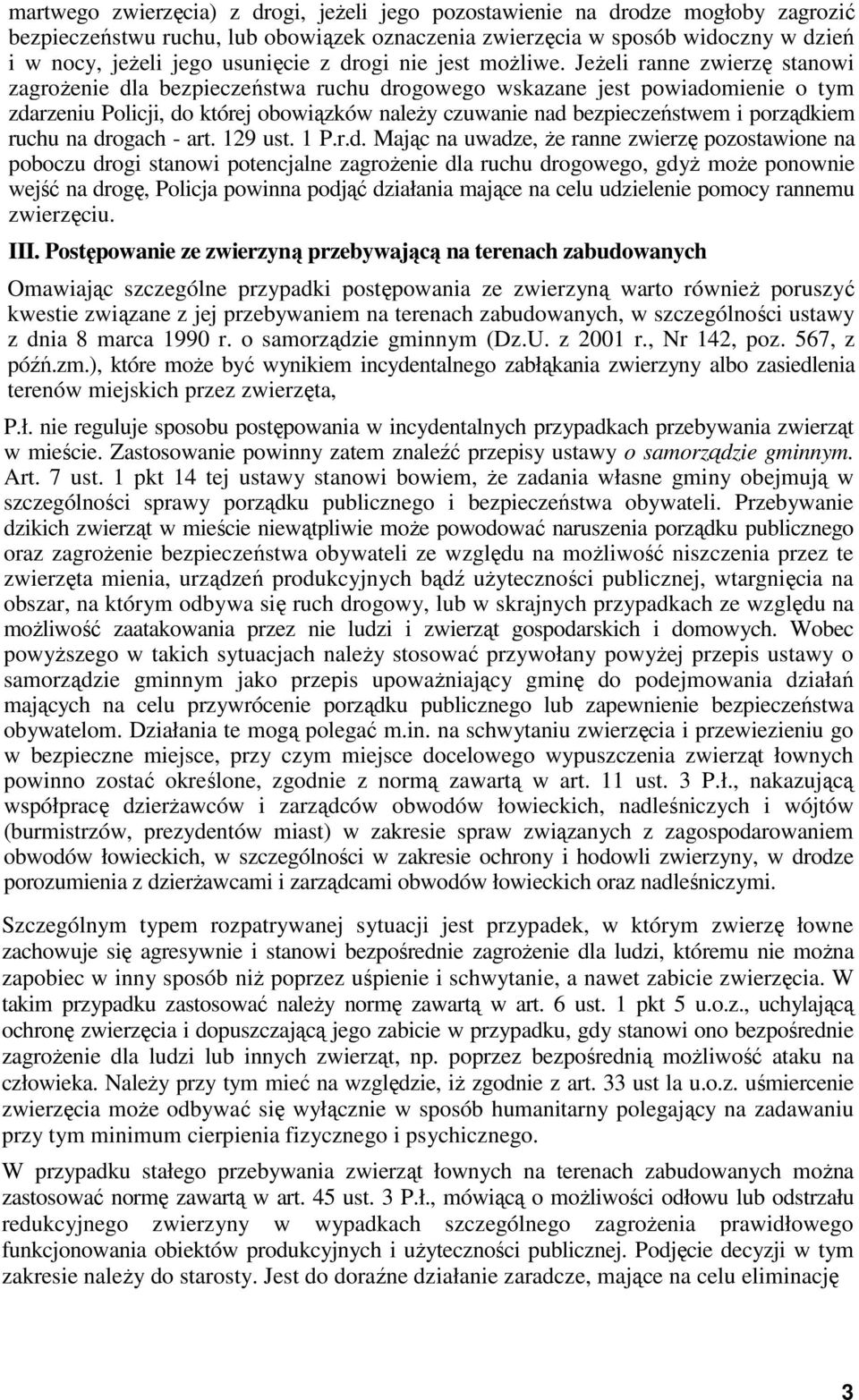 martwego zwierzęcia) z drogi, jeżeli jego pozostawienie na drodze mogłoby zagrozić bezpieczeństwu ruchu, lub obowiązek oznaczenia zwierzęcia w sposób widoczny w dzień i w nocy, jeżeli jego usunięcie z drogi nie jest możliwe. Jeżeli ranne zwierzę stanowi zagrożenie dla bezpieczeństwa ruchu drogowego wskazane jest powiadomienie o tym zdarzeniu Policji, do której obowiązków należy czuwanie nad bezpieczeństwem i porządkiem ruchu na drogach - art. 129 ust. 1 P.r.d. Mając na uwadze, że ranne zwierzę pozostawione na poboczu drogi stanowi potencjalne zagrożenie dla ruchu drogowego, gdyż może ponownie wejść na drogę, Policja powinna podjąć działania mające na celu udzielenie pomocy rannemu zwierzęciu.

III. Postępowanie ze zwierzyną przebywającą na terenach zabudowanych

Omawiając szczególne przypadki postępowania ze zwierzyną warto również poruszyć kwestie związane z jej przebywaniem na terenach zabudowanych, w szczególności ustawy z dnia 8 marca 1990 r. o samorządzie gminnym (Dz.U. z 2001 r., Nr 142, poz. 567, z późń.zm.), które może być wynikiem incydentalnego zabłąkania zwierzyny albo zasiedlenia terenów miejskich przez zwierzęta,

P.ł. nie reguluje sposobu postępowania w incydentalnych przypadkach przebywania zwierząt w mieście. Zastosowanie powinny zatem znaleźć przepisy ustawy o samorządzie gminnym. Art. 7 ust. 1 pkt 14 tej ustawy stanowi bowiem, że zadania własne gminy obejmują w szczególności sprawy porządku publicznego i bezpieczeństwa obywateli. Przebywanie dzikich zwierząt w mieście niewątpliwie może powodować naruszenia porządku publicznego oraz zagrożenie bezpieczeństwa obywateli ze względu na możliwość niszczenia przez te zwierzęta mienia, urządzeń produkcyjnych bądź użyteczności publicznej, wtargnięcia na obszar, na którym odbywa się ruch drogowy, lub w skrajnych przypadkach ze względu na możliwość zaatakowania przez nie ludzi i zwierząt gospodarskich i domowych. Wobec powyższego w takich sytuacjach należy stosować przywołany powyżej przepis ustawy o samorządzie gminnym jako przepis upoważniający gminę do podejmowania działań mających na celu przywrócenie porządku publicznego lub zapewnienie bezpieczeństwa obywatelom. Działania te mogą polegać m.in. na schwytaniu zwierzęcia i przewiezieniu go w bezpieczne miejsce, przy czym miejsce docelowego wypuszczenia zwierząt łownych powinno zostać określone, zgodnie z normą zawartą w art. 11 ust. 3 P.ł., nakazującą współpracę dzierżawców i zarządców obwodów łowieckich, nadleśniczych i wójtów (burmistrzów, prezydentów miast) w zakresie spraw związanych z zagospodarowaniem obwodów łowieckich, w szczególności w zakresie ochrony i hodowli zwierzyny, w drodze porozumienia z dzierżawcami i zarządcami obwodów łowieckich oraz nadleśniczymi.

Szczególnym typem rozpatrywanej sytuacji jest przypadek, w którym zwierzę łowne zachowuje się agresywnie i stanowi bezpośrednie zagrożenie dla ludzi, któremu nie można zapobiec w inny sposób niż poprzez uśpienie i schwytanie, a nawet zabicie zwierzęcia. W takim przypadku zastosować należy normę zawartą w art. 6 ust. 1 pkt 5 u.o.z., uchylającą ochronę zwierzęcia i dopuszczającą jego zabicie w przypadku, gdy stanowi ono bezpośrednie zagrożenie dla ludzi lub innych zwierząt, np. poprzez bezpośrednią możliwość ataku na człowieka. Należy przy tym mieć na względzie, iż zgodnie z art. 33 ust la u.o.z. uśmiercenie zwierzęcia może odbywać się wyłącznie w sposób humanitarny polegający na zadawaniu przy tym minimum cierpienia fizycznego i psychicznego.

W przypadku stałego przebywania zwierząt łownych na terenach zabudowanych można zastosować normę zawartą w art. 45 ust. 3 P.ł., mówiącą o możliwości odłowu lub odstrzału redukcyjnego zwierzyny w wypadkach szczególnego zagrożenia prawidłowego funkcjonowania obiektów produkcyjnych i użyteczności publicznej. Podjęcie decyzji w tym zakresie należy do starosty. Jest do doraźne działanie zaradcze, mające na celu eliminację

3